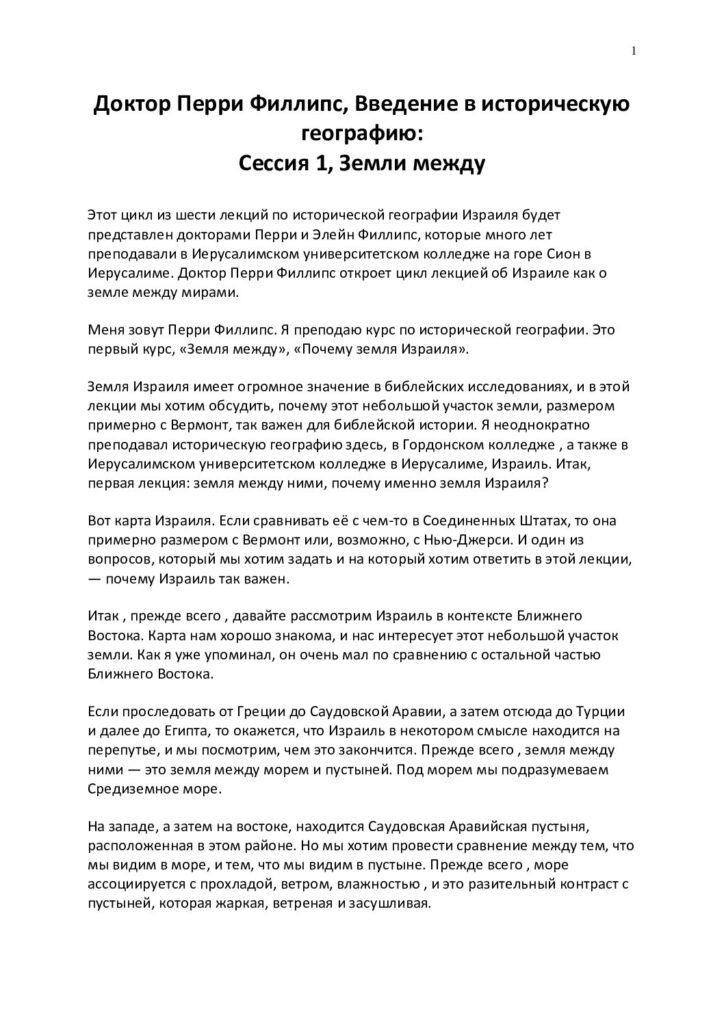 1

Доктор Перри Филлипс, Введение в историческую географию:
Сессия 1, Земли между

Этот цикл из шести лекций по исторической географии Израиля будет представлен докторами Перри и Элейн Филлипс, которые много лет преподавали в Иерусалимском университетском колледже на горе Сион в Иерусалиме. Доктор Перри Филлипс откроет цикл лекцией об Израиле как о земле между мирами.

Меня зовут Перри Филлипс. Я преподаю курс по исторической географии. Это первый курс, «Земля между», «Почему земля Израиля».

Земля Израиля имеет огромное значение в библейских исследованиях, и в этой лекции мы хотим обсудить, почему этот небольшой участок земли, размером примерно с Вермонт, так важен для библейской истории. Я неоднократно преподавал историческую географию здесь, в Гордонском колледже , а также в Иерусалимском университетском колледже в Иерусалиме, Израиль. Итак, первая лекция: земля между ними, почему именно земля Израиля?

Вот карта Израиля. Если сравнивать её с чем-то в Соединенных Штатах, то она примерно размером с Вермонт или, возможно, с Нью-Джерси. И один из вопросов, который мы хотим задать и на который хотим ответить в этой лекции, — почему Израиль так важен.

Итак , прежде всего , давайте рассмотрим Израиль в контексте Ближнего Востока. Карта нам хорошо знакома, и нас интересует этот небольшой участок земли. Как я уже упоминал, он очень мал по сравнению с остальной частью Ближнего Востока.

Если проследовать от Греции до Саудовской Аравии, а затем отсюда до Турции и далее до Египта, то окажется, что Израиль в некотором смысле находится на перепутье, и мы посмотрим, чем это закончится. Прежде всего , земля между ними — это земля между морем и пустыней. Под морем мы подразумеваем Средиземное море.

На западе, а затем на востоке, находится Саудовская Аравийская пустыня, расположенная в этом районе. Но мы хотим провести сравнение между тем, что мы видим в море, и тем, что мы видим в пустыне. Прежде всего , море ассоциируется с прохладой, ветром, влажностью , и это разительный контраст с пустыней, которая жаркая, ветреная и засушливая.